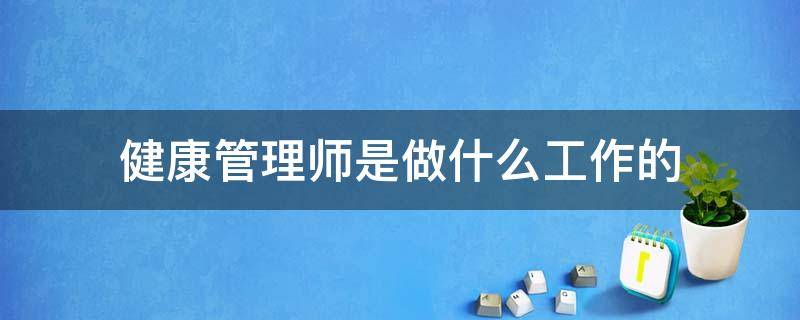 健康管理师是做什么工作的